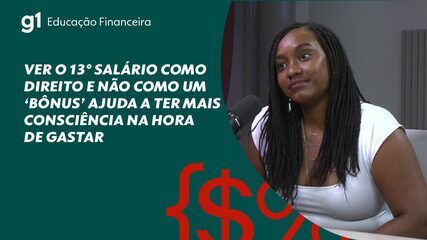 g1 Educação Financeira

VER O 13° SALÁRIO COMO DIREITO E NÃO COMO UM 'BÔNUS' AJUDA A TER MAIS CONSCIÊNCIA NA HORA DE GASTAR

{$%